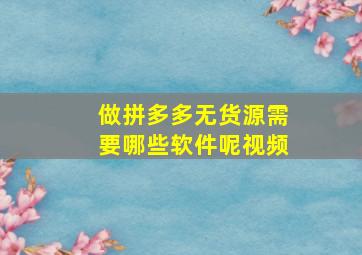 做拼多多无货源需要哪些软件呢视频